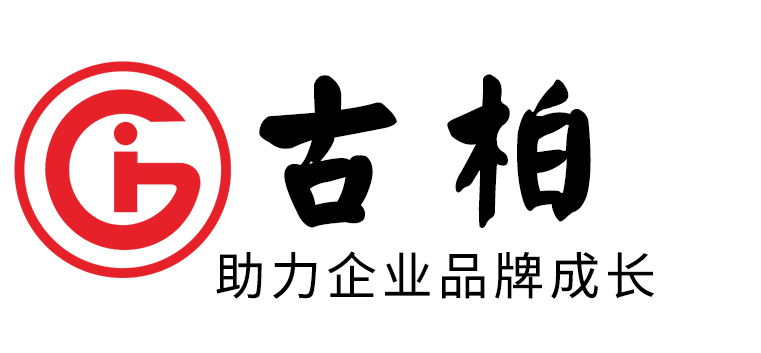 古柏
助力企业品牌成长